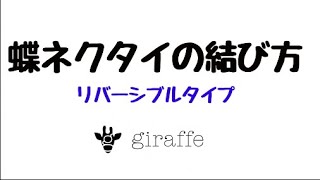 蝶ネクタイの結び方

リバーシブルタイプ

giraffe